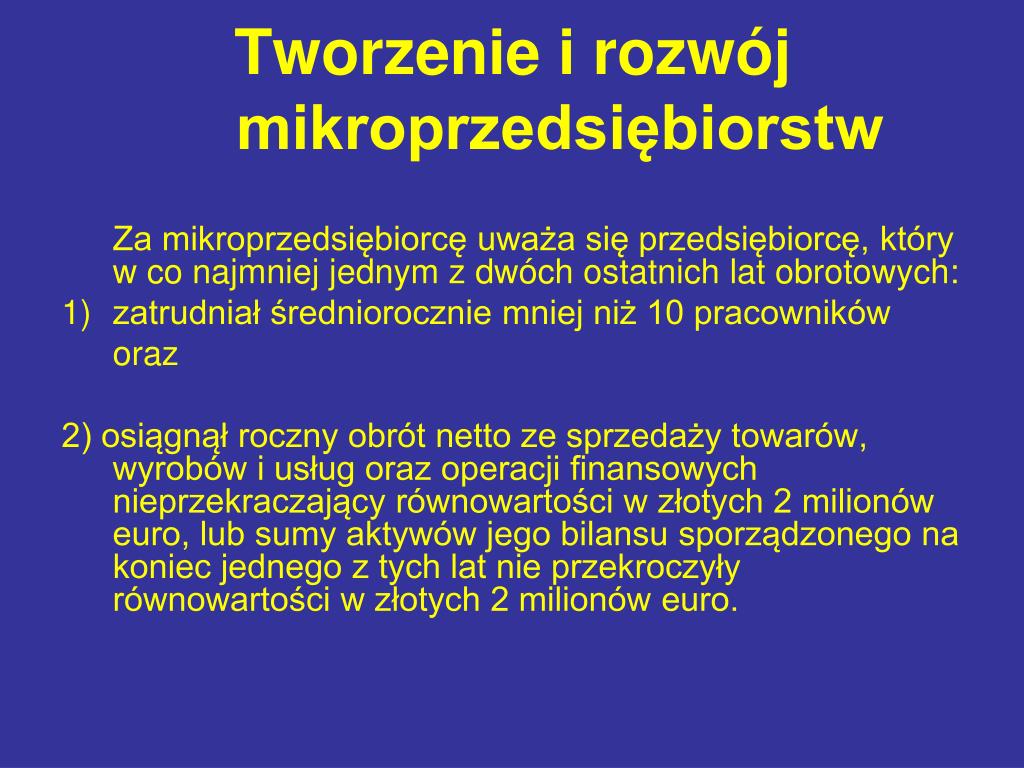 Tworzenie i rozwój mikroprzedsiębiorstw

Za mikroprzedsiębiorcę uważa się przedsiębiorcę, który w co najmniej jednym z dwóch ostatnich lat obrotowych:

1) zatrudniał średniorocznie mniej niż 10 pracowników oraz

2) osiągnął roczny obrót netto ze sprzedaży towarów, wyrobów i usług oraz operacji finansowych nieprzekraczający równowartości w złotych 2 milionów euro, lub sumy aktywów jego bilansu sporządzonego na koniec jednego z tych lat nie przekroczyły równowartości w złotych 2 milionów euro.